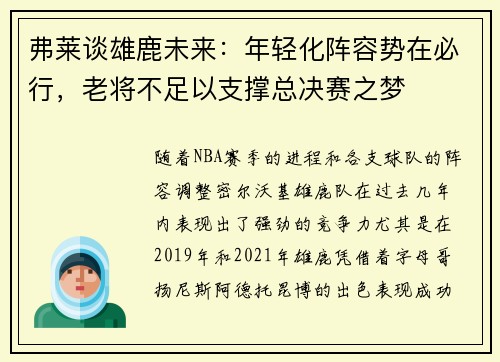 弗莱谈雄鹿未来：年轻化阵容势在必行，老将不足以支撑总决赛之梦

随着NBA赛季的进程和各支球队的阵容调整密尔沃基雄鹿队在过去几年内表现出了强劲的竞争力尤其是在2019年和2021年雄鹿凭借着字母哥扬尼斯阿德托昆博的出色表现成功